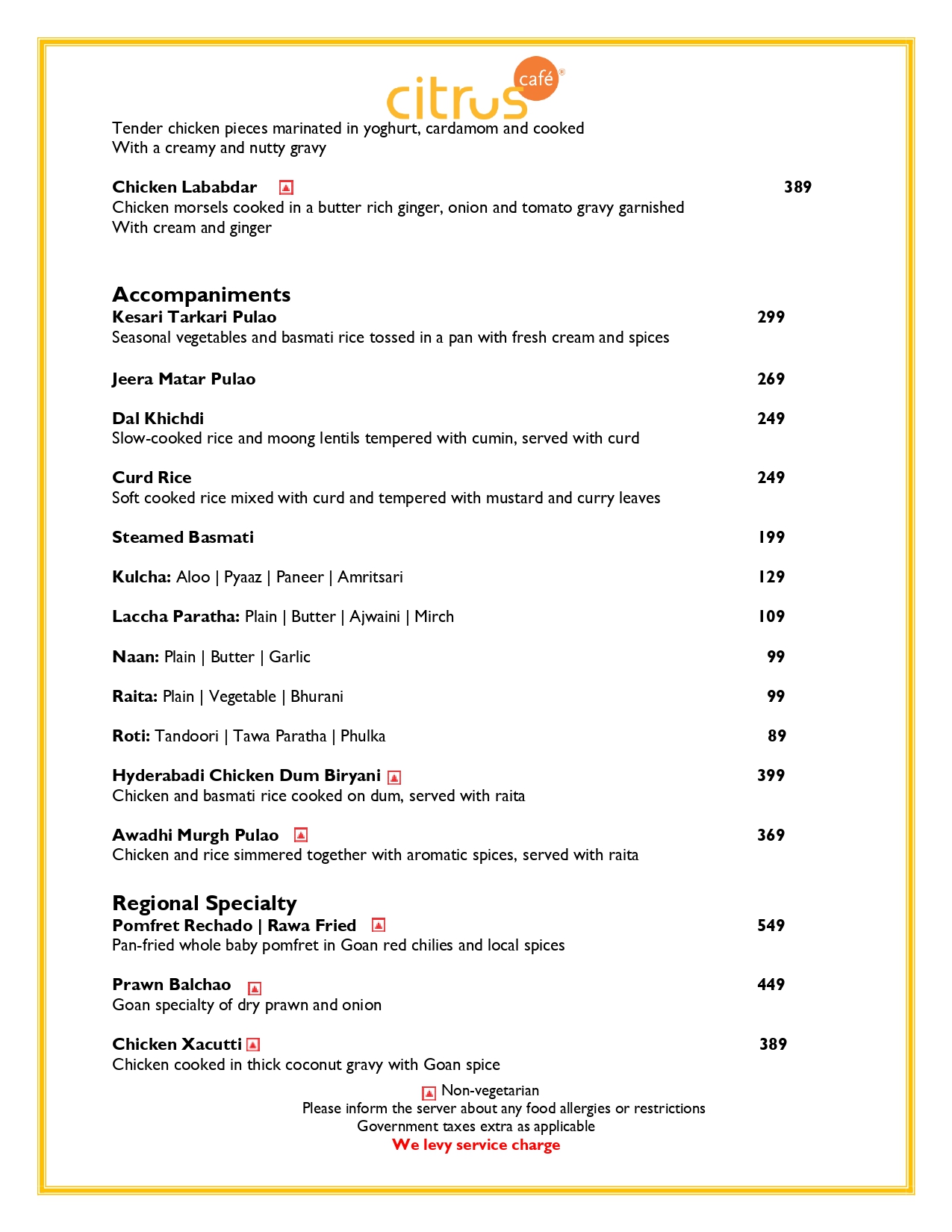 citrus café®

Tender chicken pieces marinated in yoghurt, cardamom and cooked With a creamy and nutty gravy

Chicken Lababdar 389
Chicken morsels cooked in a butter rich ginger, onion and tomato gravy garnished With cream and ginger

Accompaniments
Kesari Tarkari Pulao 299
Seasonal vegetables and basmati rice tossed in a pan with fresh cream and spices

Jeera Matar Pulao 269

Dal Khichdi 249
Slow-cooked rice and moong lentils tempered with cumin, served with curd

Curd Rice 249
Soft cooked rice mixed with curd and tempered with mustard and curry leaves

Steamed Basmati 199

Kulcha: Aloo | Pyaaz | Paneer | Amritsari 129

Laccha Paratha: Plain | Butter | Ajwaini | Mirch 109

Naan: Plain | Butter | Garlic 99

Raita: Plain | Vegetable | Bhurani 99

Roti: Tandoori | Tawa Paratha | Phulka 89

Hyderabadi Chicken Dum Biryani 399
Chicken and basmati rice cooked on dum, served with raita

Awadhi Murgh Pulao 369
Chicken and rice simmered together with aromatic spices, served with raita

Regional Specialty
Pomfret Rechado | Rawa Fried 549
Pan-fried whole baby pomfret in Goan red chilies and local spices

Prawn Balchao 449
Goan specialty of dry prawn and onion

Chicken Xacutti 389
Chicken cooked in thick coconut gravy with Goan spice

Non-vegetarian
Please inform the server about any food allergies or restrictions
Government taxes extra as applicable
We levy service charge